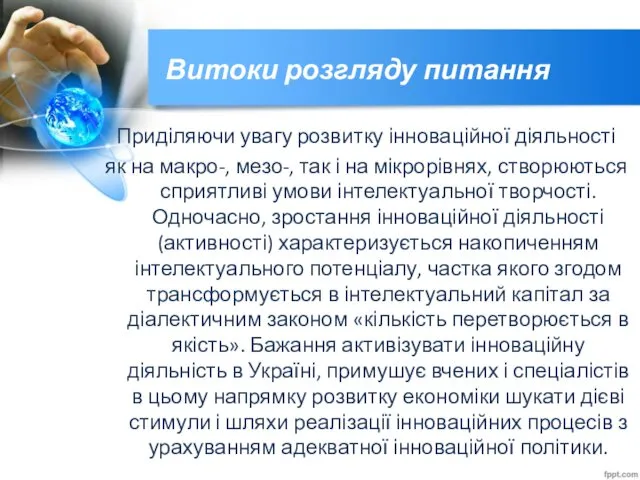 Витоки розгляду питання

Приділяючи увагу розвитку інноваційної діяльності як на макро-, мезо-, так і на мікрорівнях, створюються сприятливі умови інтелектуальної творчості. Одночасно, зростання інноваційної діяльності (активності) характеризується накопиченням інтелектуального потенціалу, частка якого згодом трансформується в інтелектуальний капітал за діалектичним законом «кількість перетворюється в якість». Бажання активізувати інноваційну діяльність в Україні, примушує вчених і спеціалістів в цьому напрямку розвитку економіки шукати дієві стимули і шляхи реалізації інноваційних процесів з урахуванням адекватної інноваційної політики.

fppt.com